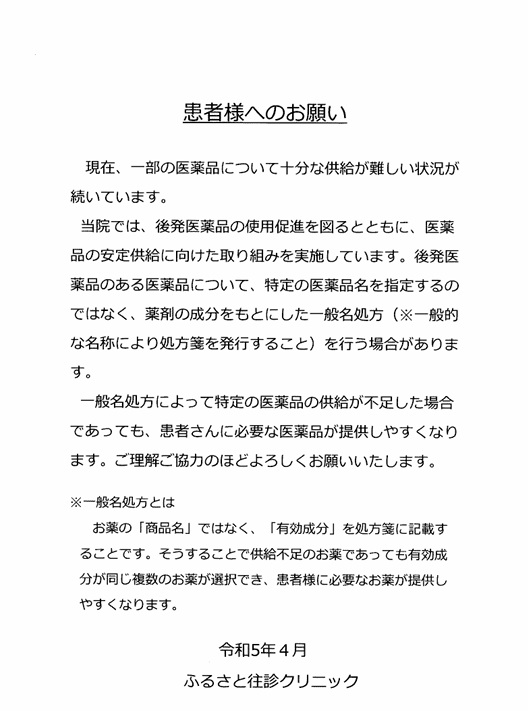 患者様へのお願い

現在、一部の医薬品について十分な供給が難しい状況が続いています。

当院では、後発医薬品の使用促進を図るとともに、医薬品の安定供給に向けた取り組みを実施しています。後発医薬品のある医薬品について、特定の医薬品名を指定するのではなく、薬剤の成分をもとにした一般名処方（※一般的な名称により処方箋を発行すること）を行う場合があります。

一般名処方によって特定の医薬品の供給が不足した場合であっても、患者さんに必要な医薬品が提供しやすくなります。ご理解ご協力のほどよろしくお願いいたします。

※一般名処方とは

お薬の「商品名」ではなく、「有効成分」を処方箋に記載することです。そうすることで供給不足のお薬であっても有効成分が同じ複数のお薬が選択でき、患者様に必要なお薬が提供しやすくなります。

令和5年4月

ふるさと往診クリニック